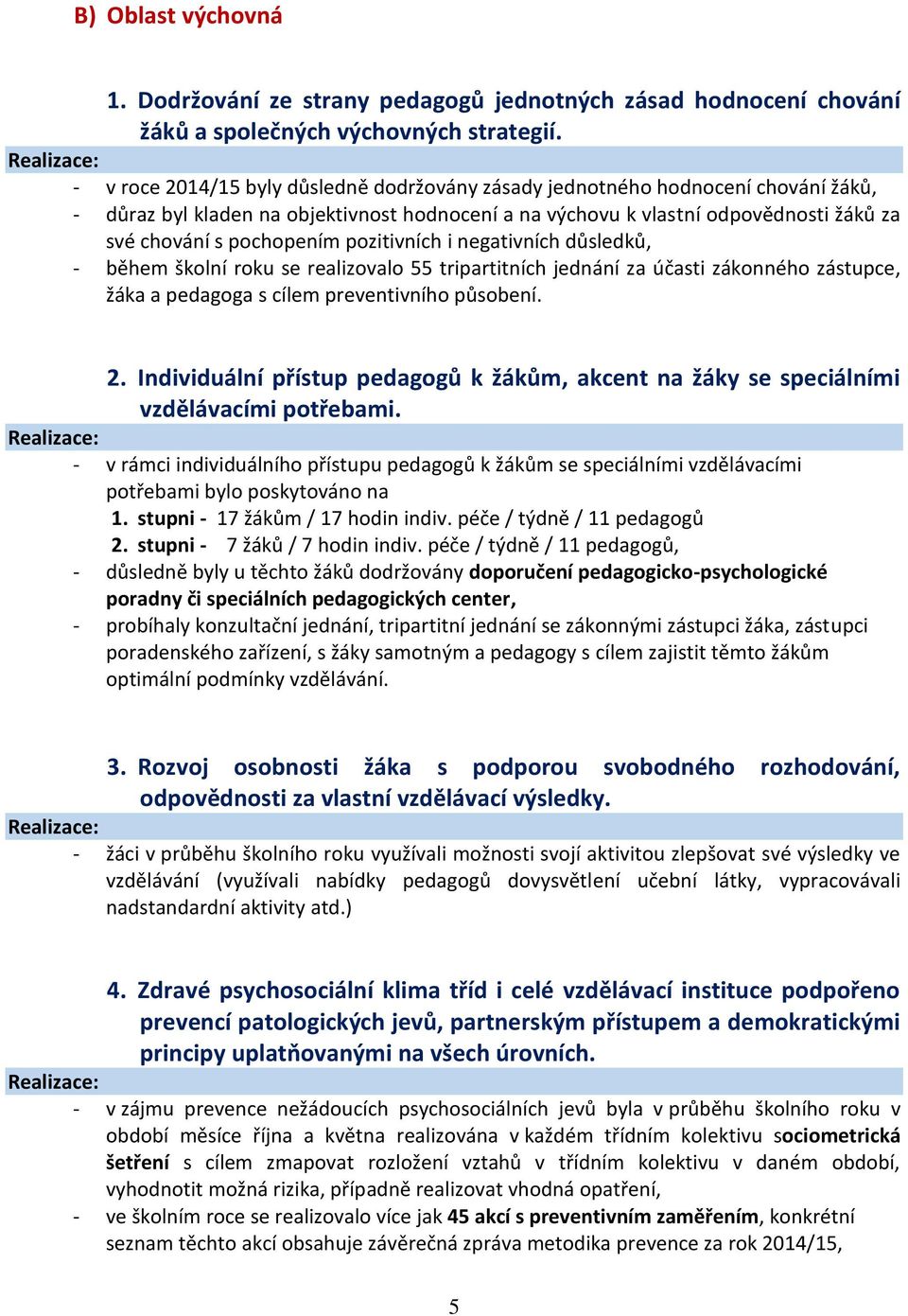 B) Oblast výchovná

1. Dodržování ze strany pedagogů jednotných zásad hodnocení chování žáků a společných výchovných strategií.

Realizace:

- v roce 2014/15 byly důsledně dodržovány zásady jednotného hodnocení chování žáků,
- důraz byl kladen na objektivnost hodnocení a na výchovu k vlastní odpovědnosti žáků za své chování s pochopením pozitivních i negativních důsledků,
- během školní roku se realizovalo 55 tripartitních jednání za účasti zákonného zástupce, žáka a pedagoga s cílem preventivního působení.

2. Individuální přístup pedagogů k žákům, akcent na žáky se speciálními vzdělávacími potřebami.

Realizace:

- v rámci individuálního přístupu pedagogů k žákům se speciálními vzdělávacími potřebami bylo poskytováno na
1. stupni - 17 žákům / 17 hodin indiv. péče / týdně / 11 pedagogů
2. stupni - 7 žáků / 7 hodin indiv. péče / týdně / 11 pedagogů,
- důsledně byly u těchto žáků dodržovány doporučení pedagogicko-psychologické poradny či speciálních pedagogických center,
- probíhaly konzultační jednání, tripartitní jednání se zákonnými zástupci žáka, zástupci poradenského zařízení, s žáky samotným a pedagogy s cílem zajistit těmto žákům optimální podmínky vzdělávání.

3. Rozvoj osobnosti žáka s podporou svobodného rozhodování, odpovědnosti za vlastní vzdělávací výsledky.

Realizace:

- žáci v průběhu školního roku využívali možnosti svojí aktivitou zlepšovat své výsledky ve vzdělávání (využívali nabídky pedagogů dovysvětlení učební látky, vypracovávali nadstandardní aktivity atd.)

4. Zdravé psychosociální klima tříd i celé vzdělávací instituce podpořeno prevencí patologických jevů, partnerským přístupem a demokratickými principy uplatňovanými na všech úrovních.

Realizace:

- v zájmu prevence nežádoucích psychosociálních jevů byla v průběhu školního roku v období měsíce října a května realizována v každém třídním kolektivu sociometrická šetření s cílem zmapovat rozložení vztahů v třídním kolektivu v daném období, vyhodnotit možná rizika, případně realizovat vhodná opatření,
- ve školním roce se realizovalo více jak 45 akcí s preventivním zaměřením, konkrétní seznam těchto akcí obsahuje závěrečná zpráva metodika prevence za rok 2014/15,

5